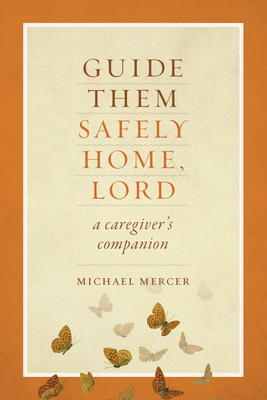 GUIDE
THEM
SAFELY
HOME,
LORD

a caregiver's companion

MICHAEL MERCER